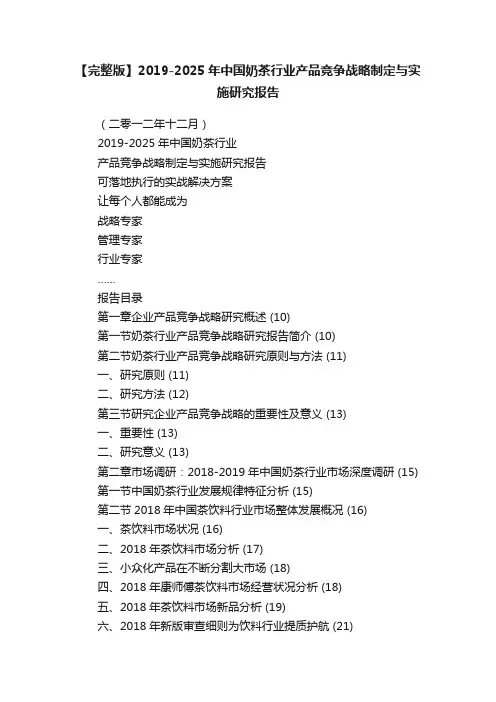 【完整版】2019-2025 年中国奶茶行业产品竞争战略制定与实施研究报告

（二零一二年十二月）
2019-2025 年中国奶茶行业
产品竞争战略制定与实施研究报告
可落地执行的实战解决方案
让每个人都能成为
战略专家
管理专家
行业专家
……
报告目录
第一章企业产品竞争战略研究概述 (10)
第一节奶茶行业产品竞争战略研究报告简介 (10)
第二节奶茶行业产品竞争战略研究原则与方法 (11)
一、研究原则 (11)
二、研究方法 (12)
第三节研究企业产品竞争战略的重要性及意义 (13)
一、重要性 (13)
二、研究意义 (13)
第二章市场调研：2018-2019 年中国奶茶行业市场深度调研 (15)
第一节中国奶茶行业发展规律特征分析 (15)
第二节 2018 年中国茶饮料行业市场整体发展概况 (16)
一、茶饮料市场状况 (16)
二、2018 年茶饮料市场分析 (17)
三、小众化产品在不断分割大市场 (18)
四、2018 年康师傅茶饮料市场经营状况分析 (18)
五、2018 年茶饮料市场新品分析 (19)
六、2018 年新版审查细则为饮料行业提质护航 (21)